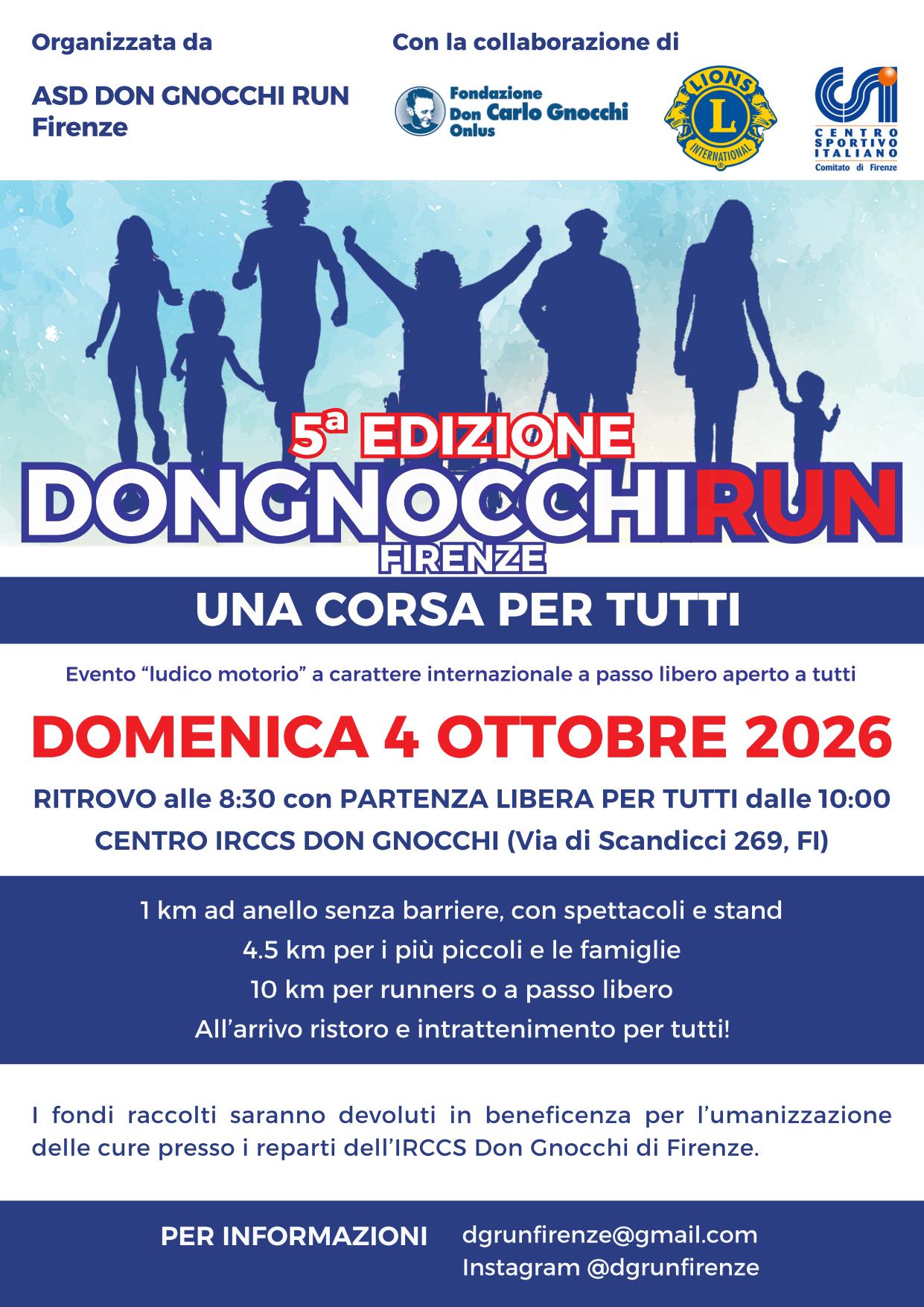 Organizzata da

ASD DON GNOCCHI RUN
Firenze

Con la collaborazione di

Fondazione
Don Carlo Gnocchi
Onlus

LIONS
L
INTERNATIONAL

CSI
CENTRO SPORTIVO ITALIANO
Comitato di Firenze

5ª EDIZIONE
DONGNOCCHIRUN
FIRENZE

UNA CORSA PER TUTTI

Evento "ludico motorio" a carattere internazionale a passo libero aperto a tutti

DOMENICA 4 OTTOBRE 2026

RITROVO alle 8:30 con PARTENZA LIBERA PER TUTTI dalle 10:00
CENTRO IRCCS DON GNOCCHI (Via di Scandicci 269, FI)

1 km ad anello senza barriere, con spettacoli e stand
4.5 km per i più piccoli e le famiglie
10 km per runners o a passo libero
All'arrivo ristoro e intrattenimento per tutti!

I fondi raccolti saranno devoluti in beneficenza per l'umanizzazione delle cure presso i reparti dell'IRCCS Don Gnocchi di Firenze.

PER INFORMAZIONI
dgrunfirenze@gmail.com
Instagram @dgrunfirenze